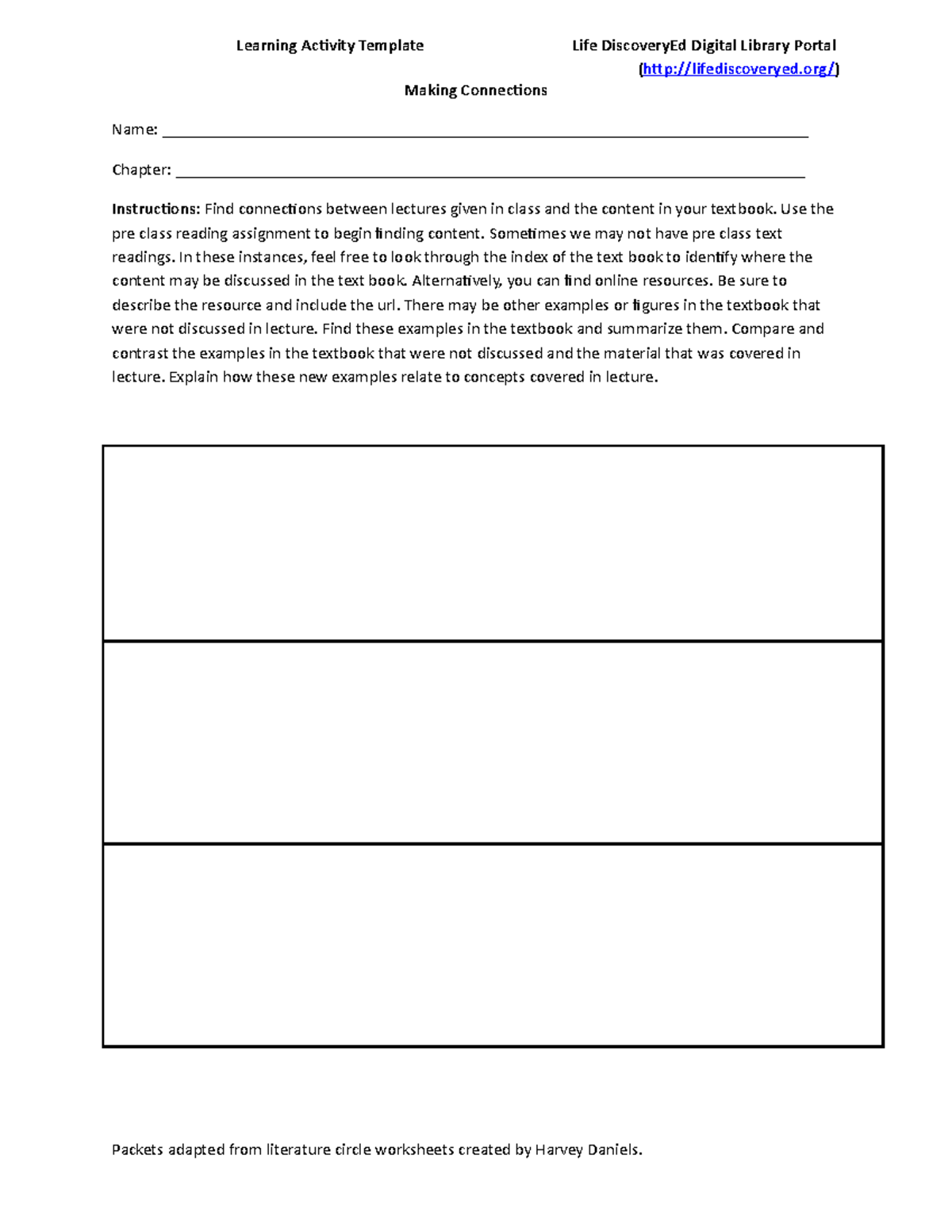 Learning Activity Template

Life DiscoveryEd Digital Library Portal
(http://lifediscoveryed.org/)

Making Connections

Name: ____

Chapter: ____

Instructions: Find connections between lectures given in class and the content in your textbook. Use the pre class reading assignment to begin finding content. Sometimes we may not have pre class text readings. In these instances, feel free to look through the index of the text book to identify where the content may be discussed in the text book. Alternatively, you can find online resources. Be sure to describe the resource and include the url. There may be other examples or figures in the textbook that were not discussed in lecture. Find these examples in the textbook and summarize them. Compare and contrast the examples in the textbook that were not discussed and the material that was covered in lecture. Explain how these new examples relate to concepts covered in lecture.

Packets adapted from literature circle worksheets created by Harvey Daniels.